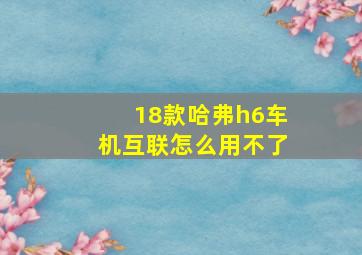 18款哈弗h6车机互联怎么用不了